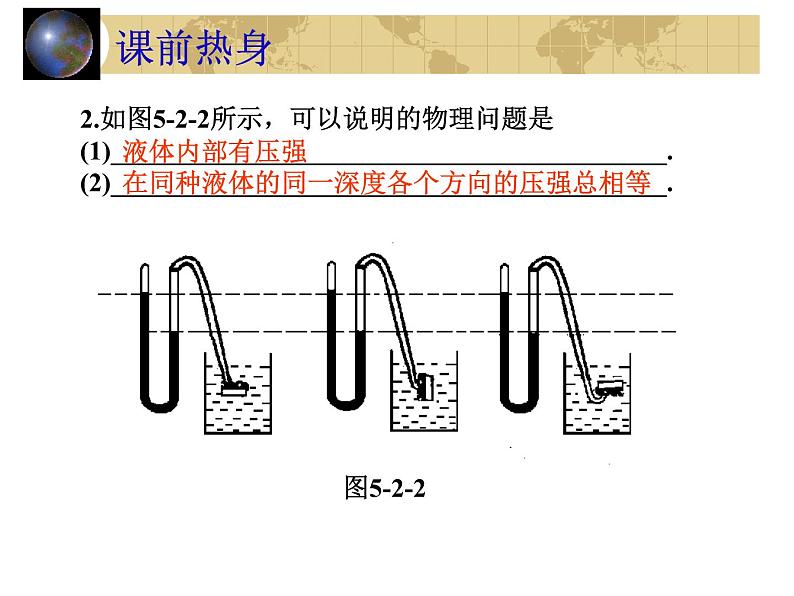 课前热身

2.如图5-2-2所示，可以说明的物理问题是
(1)液体内部有压强.
(2)在同种液体的同一深度各个方向的压强总相等.

图5-2-2